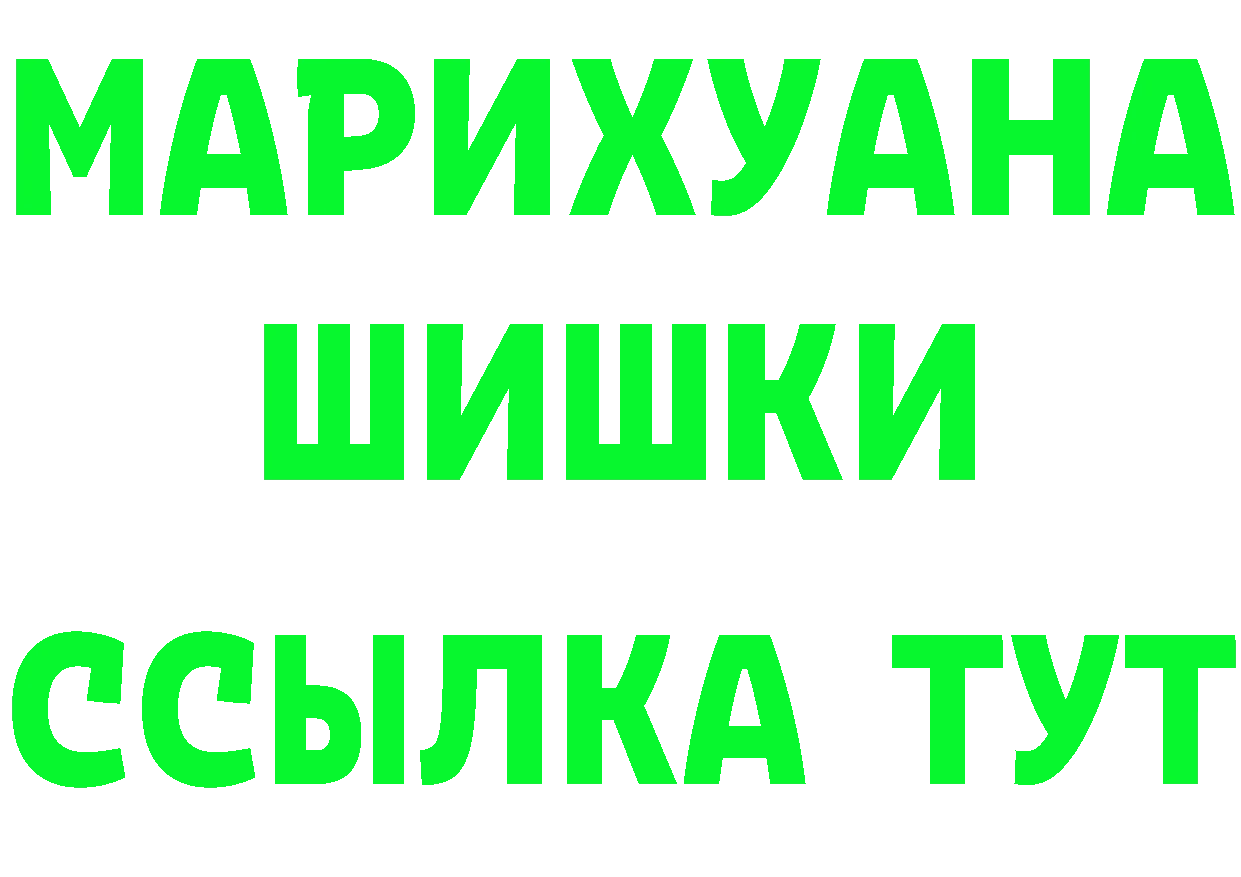 МАРИХУАНА
ШИШКИ
ССЫЛКА ТУТ